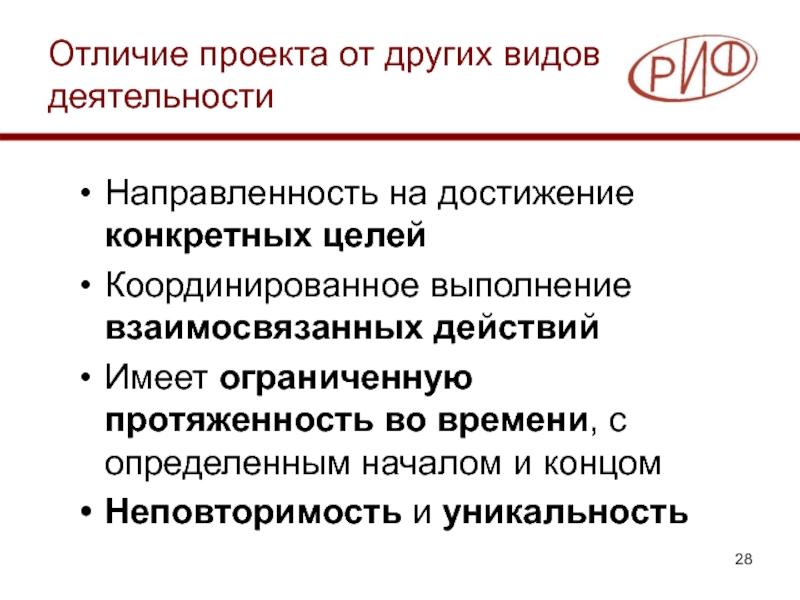 Отличие проекта от других видов деятельности

РИФ

• Направленность на достижение конкретных целей
• Координированное выполнение взаимосвязанных действий
• Имеет ограниченную протяженность во времени, с определенным началом и концом
• Неповторимость и уникальность

28